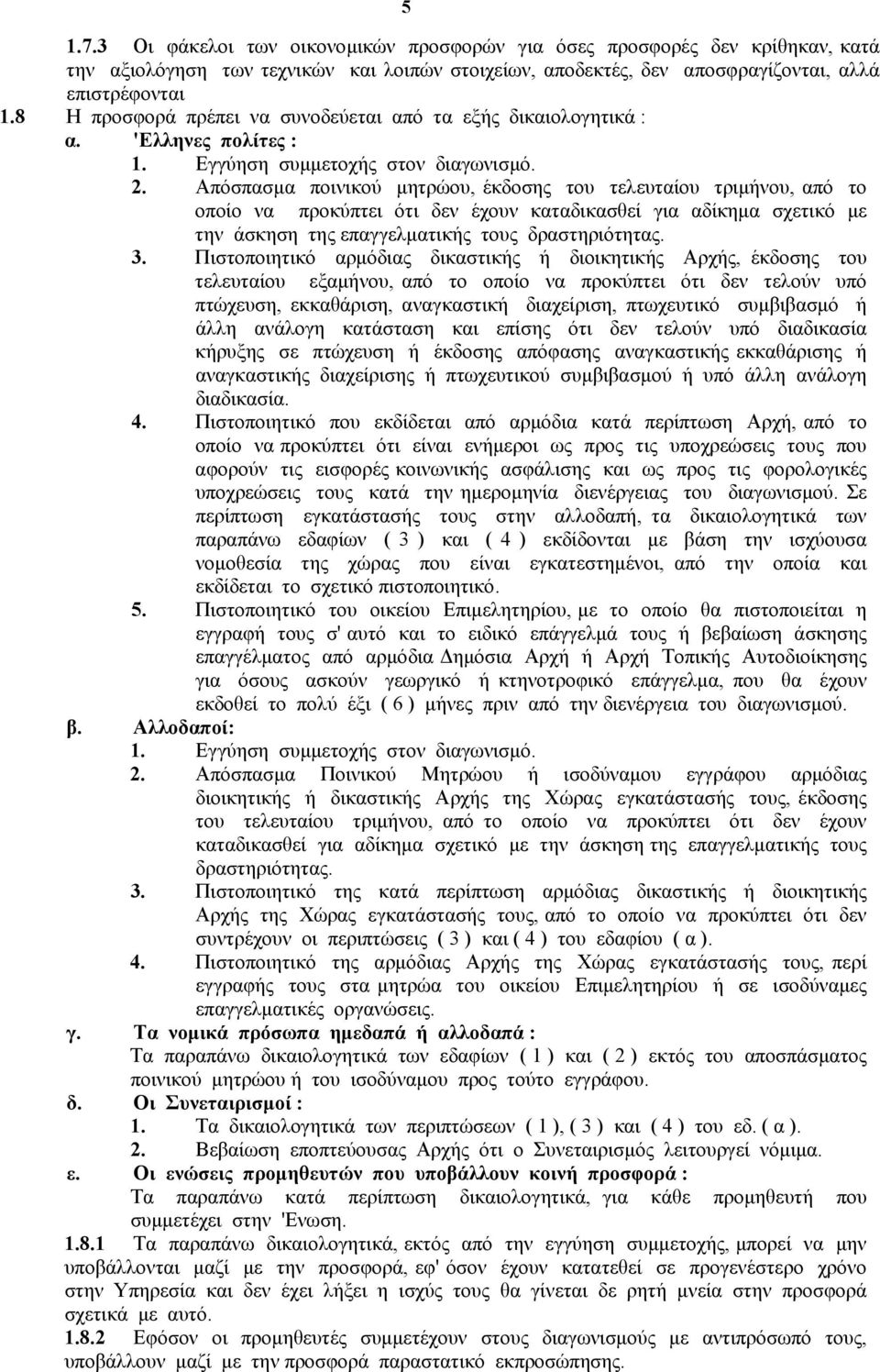 5

1.7.3 Οι φάκελοι των οικονομικών προσφορών για όσες προσφορές δεν κρίθηκαν, κατά την αξιολόγηση των τεχνικών και λοιπών στοιχείων, αποδεκτές, δεν αποσφραγίζονται, αλλά επιστρέφονται

1.8 Η προσφορά πρέπει να συνοδεύεται από τα εξής δικαιολογητικά :

α. 'Ελληνες πολίτες :

1. Εγγύηση συμμετοχής στον διαγωνισμό.

2. Απόσπασμα ποινικού μητρώου, έκδοσης του τελευταίου τριμήνου, από το οποίο να προκύπτει ότι δεν έχουν καταδικασθεί για αδίκημα σχετικό με την άσκηση της επαγγελματικής τους δραστηριότητας.

3. Πιστοποιητικό αρμόδιας δικαστικής ή διοικητικής Αρχής, έκδοσης του τελευταίου εξαμήνου, από το οποίο να προκύπτει ότι δεν τελούν υπό πτώχευση, εκκαθάριση, αναγκαστική διαχείριση, πτωχευτικό συμβιβασμό ή άλλη ανάλογη κατάσταση και επίσης ότι δεν τελούν υπό διαδικασία κήρυξης σε πτώχευση ή έκδοσης απόφασης αναγκαστικής εκκαθάρισης ή αναγκαστικής διαχείρισης ή πτωχευτικού συμβιβασμού ή υπό άλλη ανάλογη διαδικασία.

4. Πιστοποιητικό που εκδίδεται από αρμόδια κατά περίπτωση Αρχή, από το οποίο να προκύπτει ότι είναι ενήμεροι ως προς τις υποχρεώσεις τους που αφορούν τις εισφορές κοινωνικής ασφάλισης και ως προς τις φορολογικές υποχρεώσεις τους κατά την ημερομηνία διενέργειας του διαγωνισμού. Σε περίπτωση εγκατάστασής τους στην αλλοδαπή, τα δικαιολογητικά των παραπάνω εδαφίων ( 3 ) και ( 4 ) εκδίδονται με βάση την ισχύουσα νομοθεσία της χώρας που είναι εγκατεστημένοι, από την οποία και εκδίδεται το σχετικό πιστοποιητικό.

5. Πιστοποιητικό του οικείου Επιμελητηρίου, με το οποίο θα πιστοποιείται η εγγραφή τους σ' αυτό και το ειδικό επάγγελμά τους ή βεβαίωση άσκησης επαγγέλματος από αρμόδια Δημόσια Αρχή ή Αρχή Τοπικής Αυτοδιοίκησης για όσους ασκούν γεωργικό ή κτηνοτροφικό επάγγελμα, που θα έχουν εκδοθεί το πολύ έξι ( 6 ) μήνες πριν από την διενέργεια του διαγωνισμού.

β. Αλλοδαποί:

1. Εγγύηση συμμετοχής στον διαγωνισμό.

2. Απόσπασμα Ποινικού Μητρώου ή ισοδύναμου εγγράφου αρμόδιας διοικητικής ή δικαστικής Αρχής της Χώρας εγκατάστασής τους, έκδοσης του τελευταίου τριμήνου, από το οποίο να προκύπτει ότι δεν έχουν καταδικασθεί για αδίκημα σχετικό με την άσκηση της επαγγελματικής τους δραστηριότητας.

3. Πιστοποιητικό της κατά περίπτωση αρμόδιας δικαστικής ή διοικητικής Αρχής της Χώρας εγκατάστασής τους, από το οποίο να προκύπτει ότι δεν συντρέχουν οι περιπτώσεις ( 3 ) και ( 4 ) του εδαφίου ( α ).

4. Πιστοποιητικό της αρμόδιας Αρχής της Χώρας εγκατάστασής τους, περί εγγραφής τους στα μητρώα του οικείου Επιμελητηρίου ή σε ισοδύναμες επαγγελματικές οργανώσεις.

γ. Τα νομικά πρόσωπα ημεδαπά ή αλλοδαπά :
Τα παραπάνω δικαιολογητικά των εδαφίων ( 1 ) και ( 2 ) εκτός του αποσπάσματος ποινικού μητρώου ή του ισοδύναμου προς τούτο εγγράφου.

δ. Οι Συνεταιρισμοί :

1. Τα δικαιολογητικά των περιπτώσεων ( 1 ), ( 3 ) και ( 4 ) του εδ. ( α ).

2. Βεβαίωση εποπτεύουσας Αρχής ότι ο Συνεταιρισμός λειτουργεί νόμιμα.

ε. Οι ενώσεις προμηθευτών που υποβάλλουν κοινή προσφορά :
Τα παραπάνω κατά περίπτωση δικαιολογητικά, για κάθε προμηθευτή που συμμετέχει στην 'Ενωση.

1.8.1 Τα παραπάνω δικαιολογητικά, εκτός από την εγγύηση συμμετοχής, μπορεί να μην υποβάλλονται μαζί με την προσφορά, εφ' όσον έχουν κατατεθεί σε προγενέστερο χρόνο στην Υπηρεσία και δεν έχει λήξει η ισχύς τους θα γίνεται δε ρητή μνεία στην προσφορά σχετικά με αυτό.

1.8.2 Εφόσον οι προμηθευτές συμμετέχουν στους διαγωνισμούς με αντιπρόσωπό τους, υποβάλλουν μαζί με την προσφορά παραστατικό εκπροσώπησης.